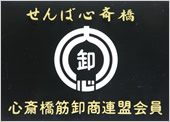 せんば心斎橋

大

卸

心

心斎橋筋卸商連盟会員